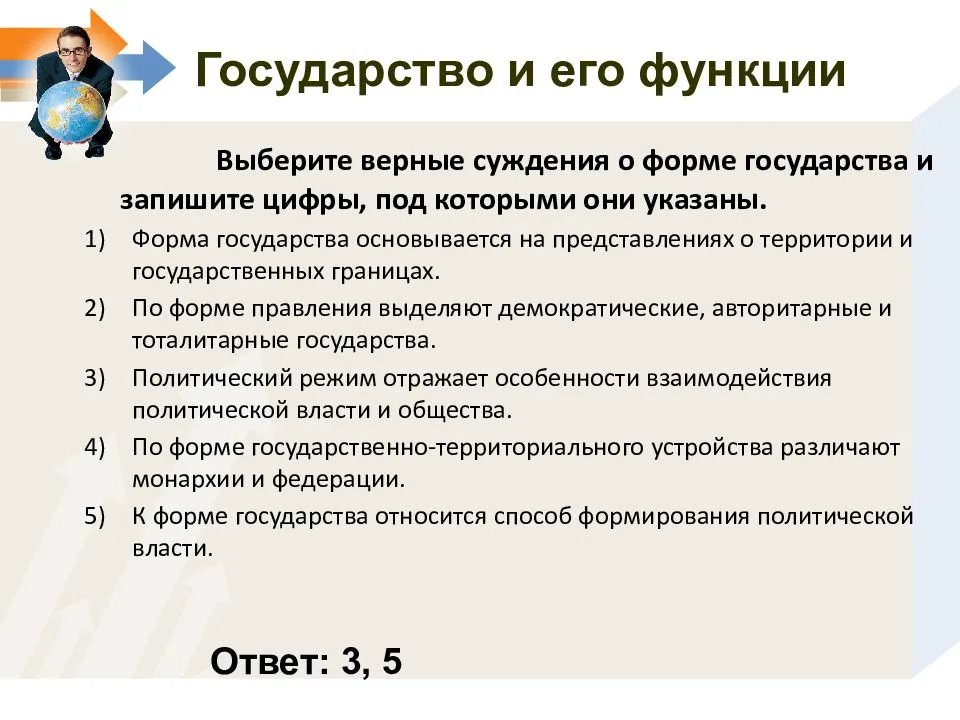 Государство и его функции

Выберите верные суждения о форме государства и запишите цифры, под которыми они указаны.

1) Форма государства основывается на представлениях о территории и государственных границах.
2) По форме правления выделяют демократические, авторитарные и тоталитарные государства.
3) Политический режим отражает особенности взаимодействия политической власти и общества.
4) По форме государственно-территориального устройства различают монархии и федерации.
5) К форме государства относится способ формирования политической власти.

Ответ: 3, 5